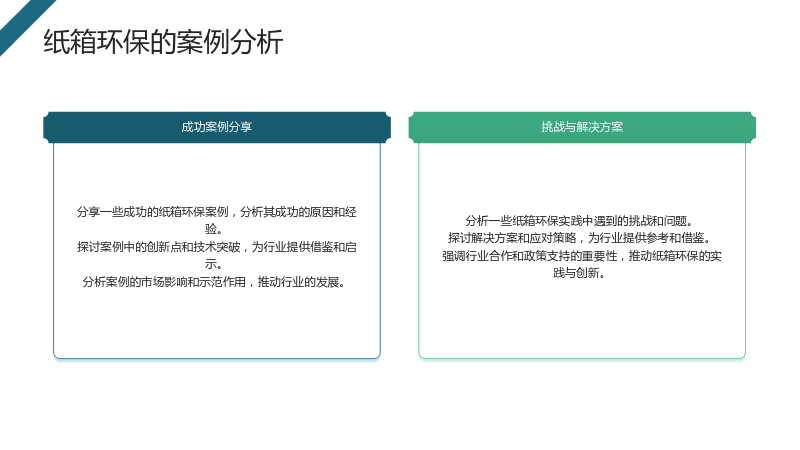 纸箱环保的案例分析

成功案例分享

分享一些成功的纸箱环保案例，分析其成功的原因和经验。

探讨案例中的创新点和技术突破，为行业提供借鉴和启示。

分析案例的市场影响和示范作用，推动行业的发展。

挑战与解决方案

分析一些纸箱环保实践中遇到的挑战和问题。

探讨解决方案和应对策略，为行业提供参考和借鉴。

强调行业合作和政策支持的重要性，推动纸箱环保的实践与创新。